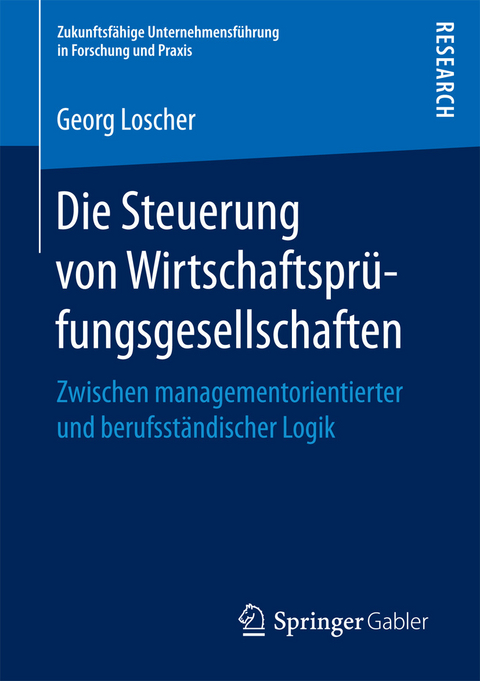 Zukunftsfähige Unternehmensführung in Forschung und Praxis

RESEARCH

Georg Loscher

Die Steuerung von Wirtschaftsprüfungsgesellschaften

Zwischen managementorientierter und berufsständischer Logik

Springer Gabler